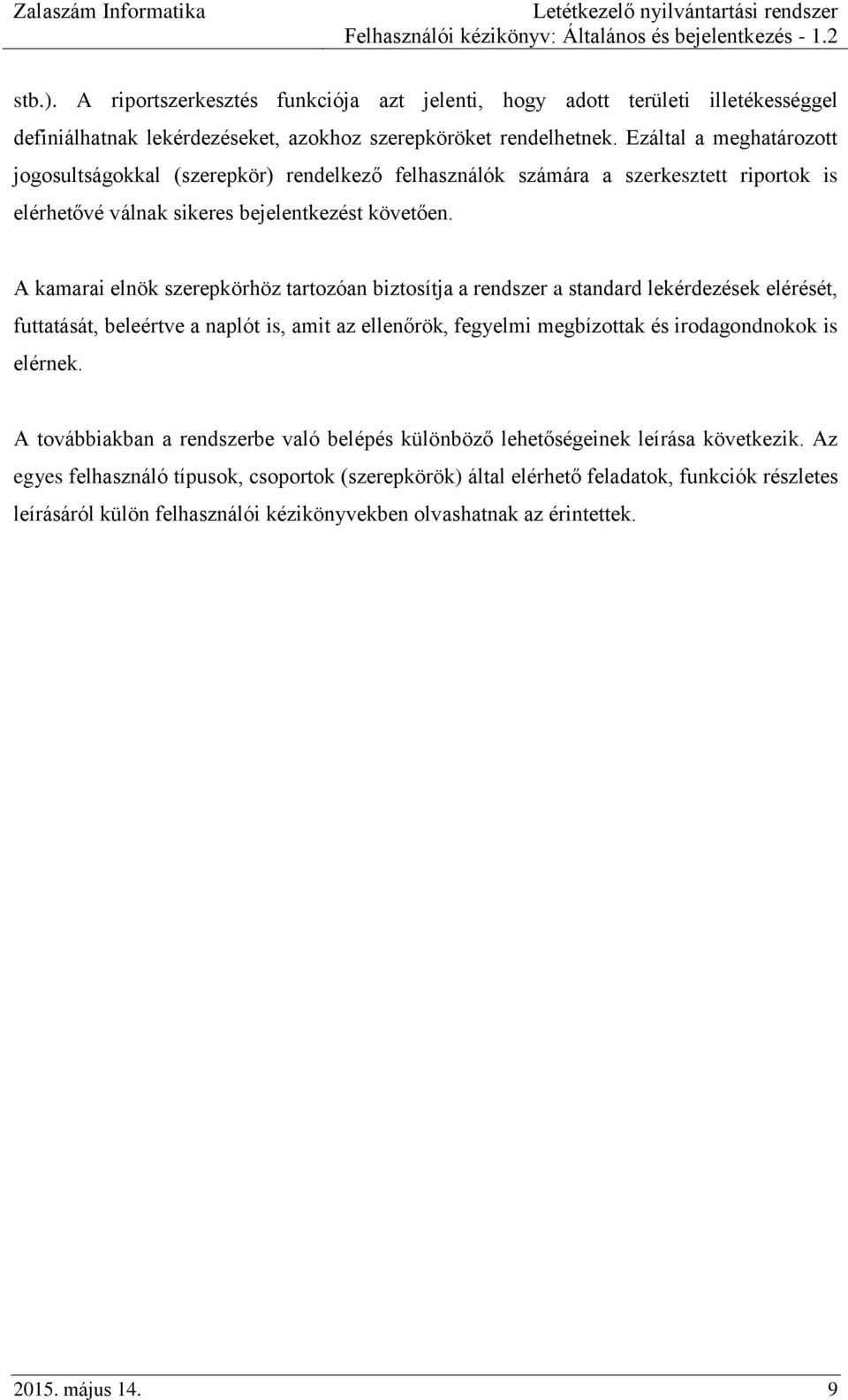 Zalaszám Informatika

Letétkezelő nyilvántartási rendszer
Felhasználói kézikönyv: Általános és bejelentkezés - 1.2

stb.). A riportszerkesztés funkciója azt jelenti, hogy adott területi illetékességgel definiálhatnak lekérdezéseket, azokhoz szerepköröket rendelhetnek. Ezáltal a meghatározott jogosultságokkal (szerepkör) rendelkező felhasználók számára a szerkesztett riportok is elérhetővé válnak sikeres bejelentkezést követően.

A kamarai elnök szerepkörhöz tartozóan biztosítja a rendszer a standard lekérdezések elérését, futtatását, beleértve a naplót is, amit az ellenőrök, fegyelmi megbízottak és irodagondnokok is elérnek.

A továbbiakban a rendszerbe való belépés különböző lehetőségeinek leírása következik. Az egyes felhasználó típusok, csoportok (szerepkörök) által elérhető feladatok, funkciók részletes leírásáról külön felhasználói kézikönyvekben olvashatnak az érintettek.

2015. május 14.

9